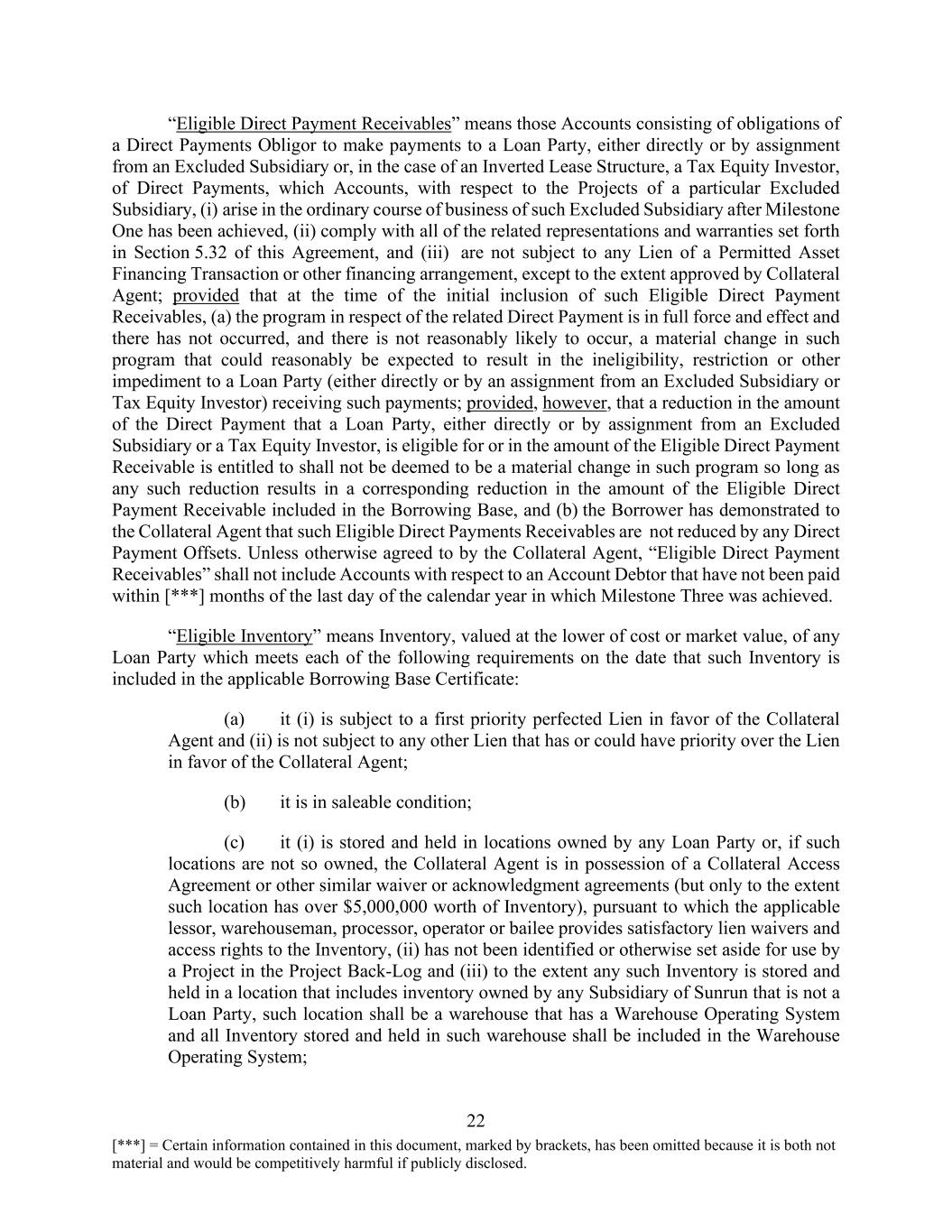 “Eligible Direct Payment Receivables” means those Accounts consisting of obligations of a Direct Payments Obligor to make payments to a Loan Party, either directly or by assignment from an Excluded Subsidiary or, in the case of an Inverted Lease Structure, a Tax Equity Investor, of Direct Payments, which Accounts, with respect to the Projects of a particular Excluded Subsidiary, (i) arise in the ordinary course of business of such Excluded Subsidiary after Milestone One has been achieved, (ii) comply with all of the related representations and warranties set forth in Section 5.32 of this Agreement, and (iii) are not subject to any Lien of a Permitted Asset Financing Transaction or other financing arrangement, except to the extent approved by Collateral Agent; provided that at the time of the initial inclusion of such Eligible Direct Payment Receivables, (a) the program in respect of the related Direct Payment is in full force and effect and there has not occurred, and there is not reasonably likely to occur, a material change in such program that could reasonably be expected to result in the ineligibility, restriction or other impediment to a Loan Party (either directly or by an assignment from an Excluded Subsidiary or Tax Equity Investor) receiving such payments; provided, however, that a reduction in the amount of the Direct Payment that a Loan Party, either directly or by assignment from an Excluded Subsidiary or a Tax Equity Investor, is eligible for or in the amount of the Eligible Direct Payment Receivable is entitled to shall not be deemed to be a material change in such program so long as any such reduction results in a corresponding reduction in the amount of the Eligible Direct Payment Receivable included in the Borrowing Base, and (b) the Borrower has demonstrated to the Collateral Agent that such Eligible Direct Payments Receivables are not reduced by any Direct Payment Offsets. Unless otherwise agreed to by the Collateral Agent, “Eligible Direct Payment Receivables” shall not include Accounts with respect to an Account Debtor that have not been paid within [***] months of the last day of the calendar year in which Milestone Three was achieved.

“Eligible Inventory” means Inventory, valued at the lower of cost or market value, of any Loan Party which meets each of the following requirements on the date that such Inventory is included in the applicable Borrowing Base Certificate:

(a) it (i) is subject to a first priority perfected Lien in favor of the Collateral Agent and (ii) is not subject to any other Lien that has or could have priority over the Lien in favor of the Collateral Agent;

(b) it is in saleable condition;

(c) it (i) is stored and held in locations owned by any Loan Party or, if such locations are not so owned, the Collateral Agent is in possession of a Collateral Access Agreement or other similar waiver or acknowledgment agreements (but only to the extent such location has over $5,000,000 worth of Inventory), pursuant to which the applicable lessor, warehouseman, processor, operator or bailee provides satisfactory lien waivers and access rights to the Inventory, (ii) has not been identified or otherwise set aside for use by a Project in the Project Back-Log and (iii) to the extent any such Inventory is stored and held in a location that includes inventory owned by any Subsidiary of Sunrun that is not a Loan Party, such location shall be a warehouse that has a Warehouse Operating System and all Inventory stored and held in such warehouse shall be included in the Warehouse Operating System;

22

[***] = Certain information contained in this document, marked by brackets, has been omitted because it is both not material and would be competitively harmful if publicly disclosed.